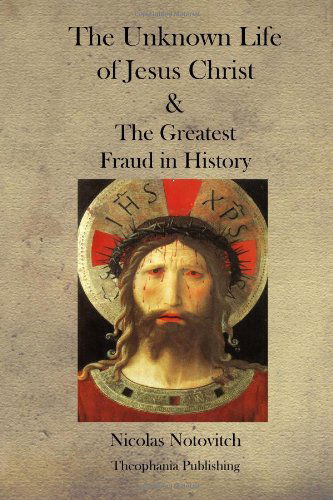 The Unknown Life of Jesus Christ
&
The Greatest Fraud in History

IHS XPS

Nicolas Notovitch

Theophania Publishing